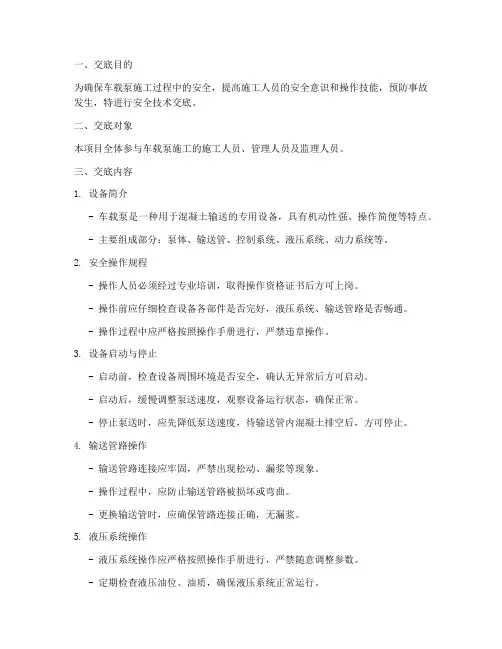 一、交底目的

为确保车载泵施工过程中的安全，提高施工人员的安全意识和操作技能，预防事故发生，特进行安全技术交底。

二、交底对象

本项目全体参与车载泵施工的施工人员、管理人员及监理人员。

三、交底内容

1. 设备简介

- 车载泵是一种用于混凝土输送的专用设备，具有机动性强、操作简便等特点。

- 主要组成部分：泵体、输送管、控制系统、液压系统、动力系统等。

2. 安全操作规程

- 操作人员必须经过专业培训，取得操作资格证书后方可上岗。

- 操作前应仔细检查设备各部件是否完好，液压系统、输送管路是否畅通。

- 操作过程中应严格按照操作手册进行，严禁违章操作。

3. 设备启动与停止

- 启动前，检查设备周围环境是否安全，确认无异常后方可启动。

- 启动后，缓慢调整泵送速度，观察设备运行状态，确保正常。

- 停止泵送时，应先降低泵送速度，待输送管内混凝土排空后，方可停止。

4. 输送管路操作

- 输送管路连接应牢固，严禁出现松动、漏浆等现象。

- 操作过程中，应防止输送管路被损坏或弯曲。

- 更换输送管时，应确保管路连接正确，无漏浆。

5. 液压系统操作

- 液压系统操作应严格按照操作手册进行，严禁随意调整参数。

- 定期检查液压油位、油质，确保液压系统正常运行。